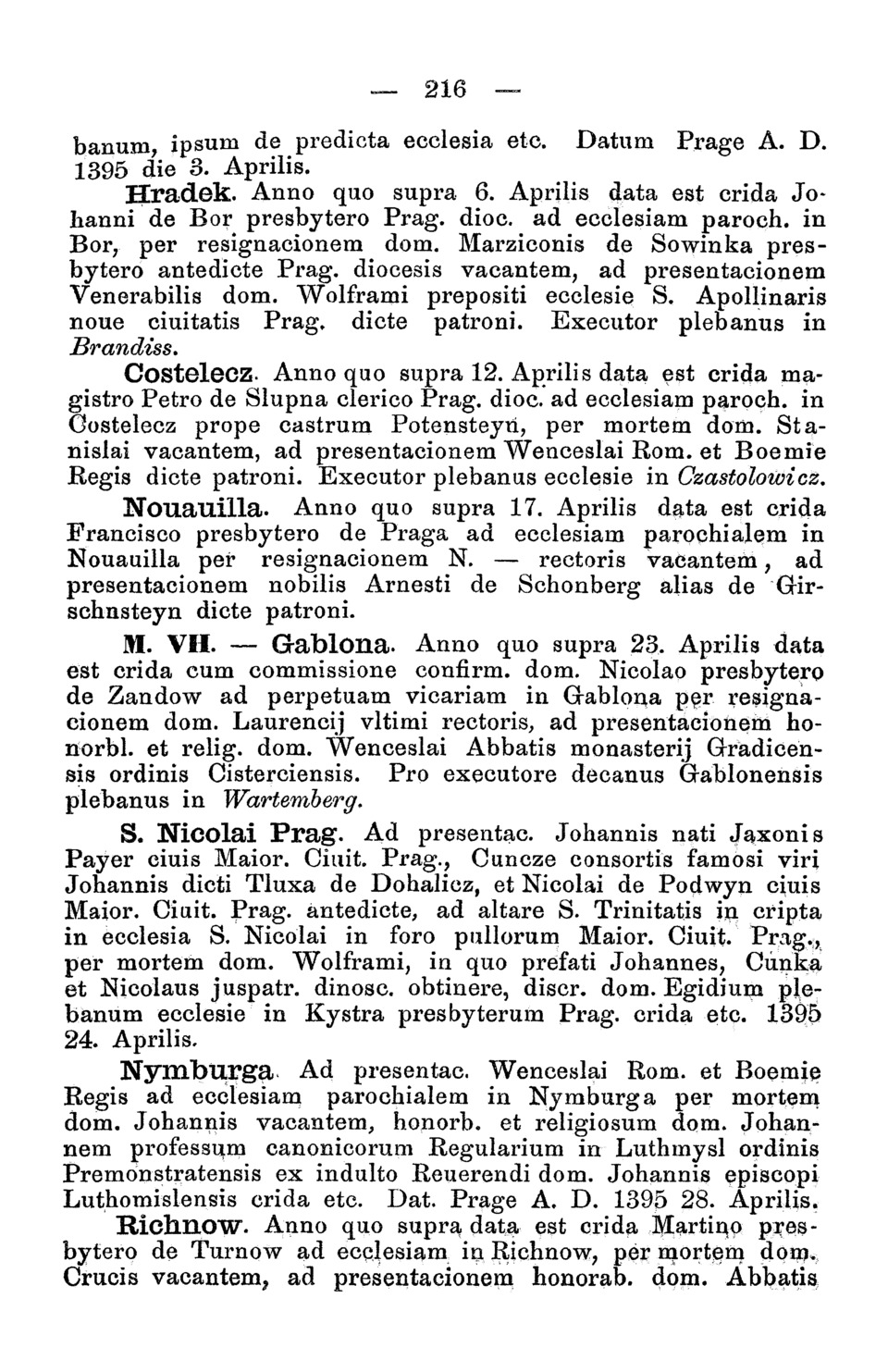 — 216 —

banum, ipsum de predicta ecclesia etc. Datum Prage A. D. 1395 die 3. Aprilis.

Hradek. Anno quo supra 6. Aprilis data est crida Johanni de Bor presbytero Prag. dioc. ad ecclesiam paroch. in Bor, per resignacionem dom. Marziconis de Sowinka presbytero antedicte Prag. diocesis vacantem, ad presentacionem Venerabilis dom. Wolframi prepositi ecclesie S. Apollinaris noue ciuitatis Prag. dicte patroni. Executor plebanus in Brandiss.

Costelecz. Anno quo supra 12. Aprilis data est crida magistro Petro de Slupna clerico Prag. dioc. ad ecclesiam paroch. in Costelecz prope castrum Potensteyn, per mortem dom. Stanislai vacantem, ad presentacionem Wenceslai Rom. et Boemie Regis dicte patroni. Executor plebanus ecclesie in Czastolowicz.

Nouauilla. Anno quo supra 17. Aprilis data est crida Francisco presbytero de Praga ad ecclesiam parochialem in Nouauilla per resignacionem N. — rectoris vacantem, ad presentacionem nobilis Arnesti de Schonberg alias de Girschnsteyn dicte patroni.

M. VII. — Gablona. Anno quo supra 23. Aprilis data est crida cum commissione confirm. dom. Nicolao presbytero de Zandow ad perpetuam vicariam in Gablona per resignacionem dom. Laurencij vltimi rectoris, ad presentacionem honorbl. et relig. dom. Wenceslai Abbatis monasterij Gradicensis ordinis Cisterciensis. Pro executore decanus Gablonensis plebanus in Wartemberg.

S. Nicolai Prag. Ad presentac. Johannis nati Jaxonis Payer ciuis Maior. Ciuit. Prag., Cuncze consortis famosi viri Johannis dicti Tluxa de Dohalicz, et Nicolai de Podwyn ciuis Maior. Ciuit. Prag. antedicte, ad altare S. Trinitatis in cripta in ecclesia S. Nicolai in foro pullorum Maior. Ciuit. Prag., per mortem dom. Wolframi, in quo prefati Johannes, Cunka et Nicolaus juspatr. dinosc. obtinere, discr. dom. Egidium plebanum ecclesie in Kystra presbyterum Prag. crida etc. 1395 24. Aprilis.

Nymburga. Ad presentac. Wenceslai Rom. et Boemie Regis ad ecclesiam parochialem in Nymburga per mortem dom. Johannis vacantem, honorb. et religiosum dom. Johannem professum canonicorum Regularium in Luthmysl ordinis Premonstratensis ex indulto Reuerendi dom. Johannis episcopi Luthomislensis crida etc. Dat. Prage A. D. 1395 28. Aprilis.

Richnow. Anno quo supra data est crida Martino presbytero de Turnow ad ecclesiam in Richnow, per mortem dom. Crucis vacantem, ad presentacionem honorab. dom. Abbatis